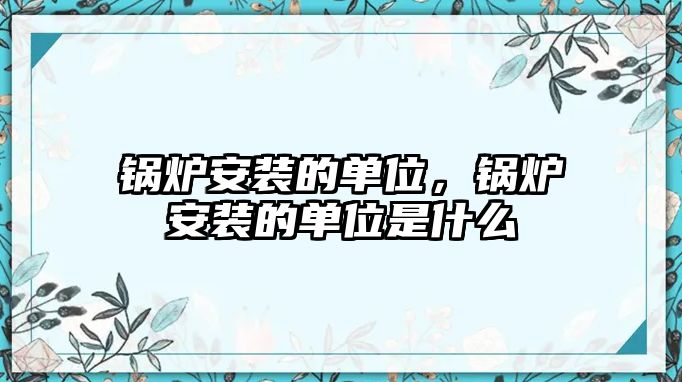 锅炉安装的单位，锅炉安装的单位是什么